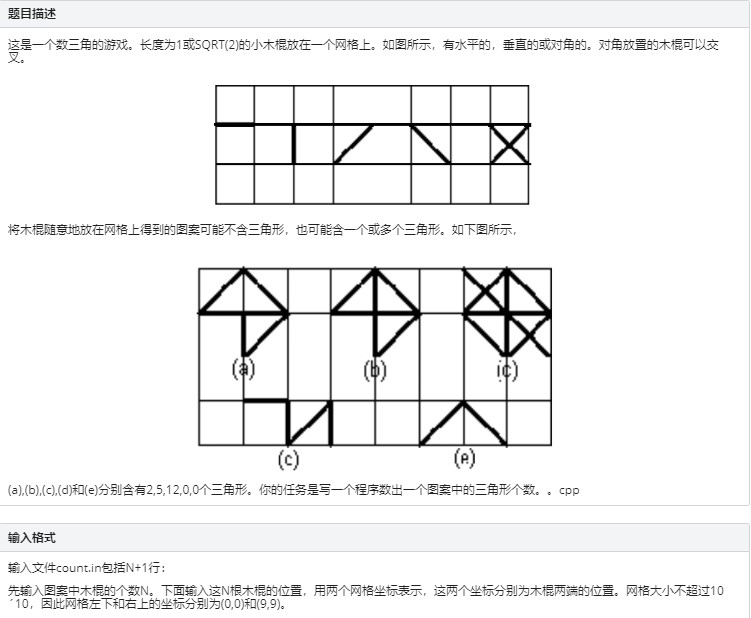 题目描述

这是一个数三角的游戏。长度为1或SQRT(2)的小木棍放在一个网格上。如图所示，有水平的，垂直的或对角的。对角放置的木棍可以交叉。

将木棍随意地放在网格上得到的图案可能不含三角形，也可能含一个或多个三角形。如下图所示，

(a)

(b)

(c)

(c)

(e)

(a),(b),(c),(d)和(e)分别含有2,5,12,0,0个三角形。你的任务是写一个程序数出一个图案中的三角形个数。。cpp

输入格式

输入文件count.in包括N+1行：

先输入图案中木棍的个数N。下面输入这N根木棍的位置，用两个网格坐标表示，这两个坐标分别为木棍两端的位置。网格大小不超过10´10，因此网格左下和右上的坐标分别为(0,0)和(9,9)。